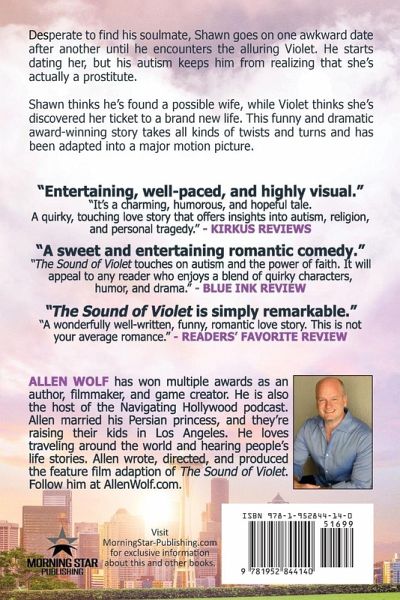 Desperate to find his soulmate, Shawn goes on one awkward date after another until he encounters the alluring Violet. He starts dating her, but his autism keeps him from realizing that she's actually a prostitute.

Shawn thinks he's found a possible wife, while Violet thinks she's discovered her ticket to a brand new life. This funny and dramatic award-winning story takes all kinds of twists and turns and has been adapted into a major motion picture.

"Entertaining, well-paced, and highly visual."
"It's a charming, humorous, and hopeful tale. A quirky, touching love story that offers insights into autism, religion, and personal tragedy." - KIRKUS REVIEWS

"A sweet and entertaining romantic comedy."
"The Sound of Violet touches on autism and the power of faith. It will appeal to any reader who enjoys a blend of quirky characters, humor, and drama." - BLUE INK REVIEW

"The Sound of Violet is simply remarkable."
"A wonderfully well-written, funny, romantic love story. This is not your average romance." - READERS' FAVORITE REVIEW

ALLEN WOLF has won multiple awards as an author, filmmaker, and game creator. He is also the host of the Navigating Hollywood podcast. Allen married his Persian princess, and they're raising their kids in Los Angeles. He loves traveling around the world and hearing people's life stories. Allen wrote, directed, and produced the feature film adaption of The Sound of Violet. Follow him at AllenWolf.com.

MORNING STAR PUBLISHING

Visit MorningStar-Publishing.com for exclusive information about this and other books.

ISBN 978-1-952844-14-0
51699
9 781952 844140